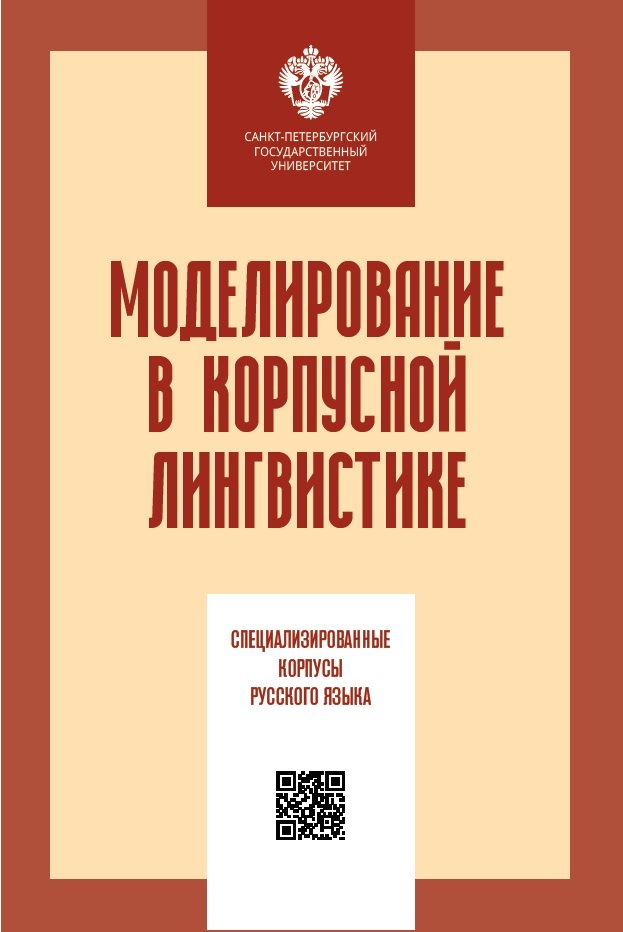 САНКТ-ПЕТЕРБУРГСКИЙ
ГОСУДАРСТВЕННЫЙ
УНИВЕРСИТЕТ

МОДЕЛИРОВАНИЕ
В КОРПУСНОЙ
ЛИНГВИСТИКЕ

СПЕЦИАЛИЗИРОВАННЫЕ
КОРПУСЫ
РУССКОГО ЯЗЫКА